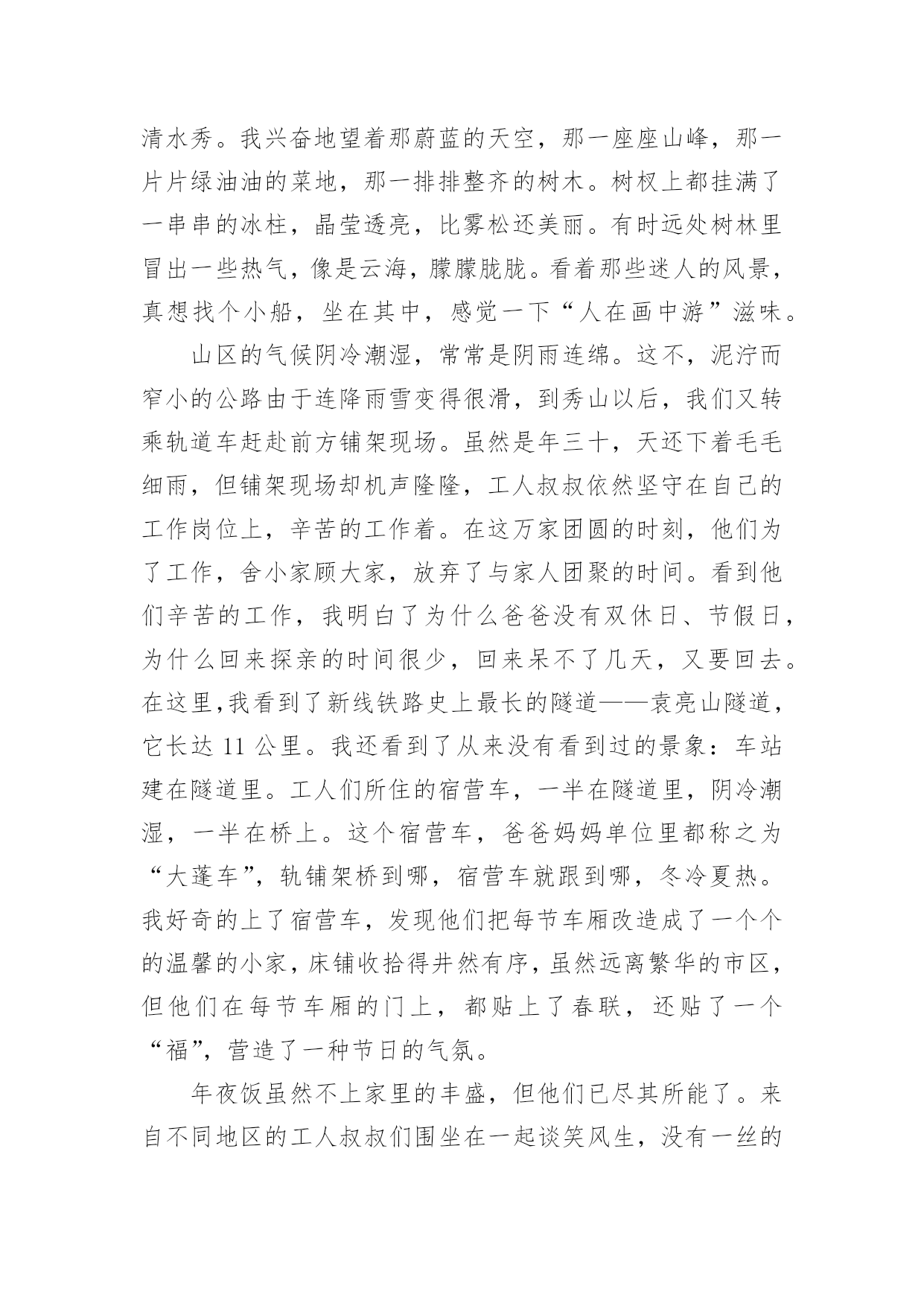 清水秀。我兴奋地望着那蔚蓝的天空，那一座座山峰，那一片片绿油油的菜地，那一排排整齐的树木。树杈上都挂满了一串串的冰柱，晶莹透亮，比雾松还美丽。有时远处树林里冒出一些热气，像是云海，朦朦胧胧。看着那些迷人的风景，真想找个小船，坐在其中，感觉一下“人在画中游”滋味。

山区的气候阴冷潮湿，常常是阴雨连绵。这不，泥泞而窄小的公路由于连降雨雪变得很滑，到秀山以后，我们又转乘轨道车赶赴前方铺架现场。虽然是年三十，天还下着毛毛细雨，但铺架现场却机声隆隆，工人叔叔依然坚守在自己的工作岗位上，辛苦的工作着。在这万家团圆的时刻，他们为了工作，舍小家顾大家，放弃了与家人团聚的时间。看到他们辛苦的工作，我明白了为什么爸爸没有双休日、节假日，为什么回来探亲的时间很少，回来呆不了几天，又要回去。在这里,我看到了新线铁路史上最长的隧道——袁亮山隧道，它长达 11 公里。我还看到了从来没有看到过的景象：车站建在隧道里。工人们所住的宿营车，一半在隧道里，阴冷潮湿，一半在桥上。这个宿营车，爸爸妈妈单位里都称之为“大蓬车”，轨铺架桥到哪，宿营车就跟到哪，冬冷夏热。我好奇的上了宿营车，发现他们把每节车厢改造成了一个个的温馨的小家，床铺收拾得井然有序，虽然远离繁华的市区，但他们在每节车厢的门上，都贴上了春联，还贴了一个“福”，营造了一种节日的气氛。

年夜饭虽然不上家里的丰盛，但他们已尽其所能了。来自不同地区的工人叔叔们围坐在一起谈笑风生，没有一丝的